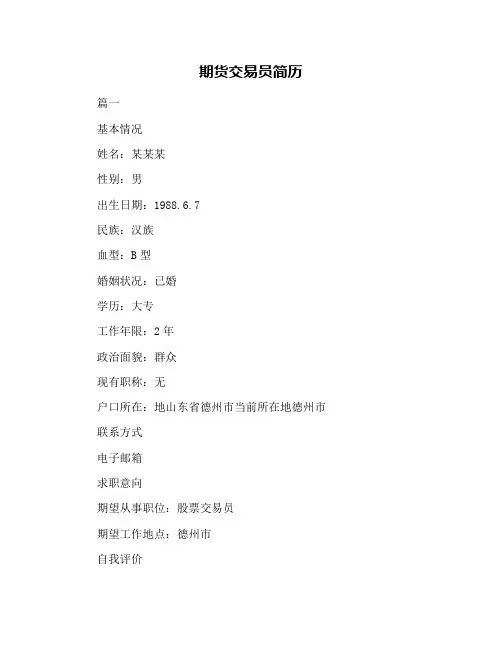 期货交易员简历

篇一

基本情况

姓名：某某某

性别：男

出生日期：1988.6.7

民族：汉族

血型：B 型

婚姻状况：已婚

学历：大专

工作年限：2 年

政治面貌：群众

现有职称：无

户口所在：地山东省德州市当前所在地德州市

联系方式

电子邮箱

求职意向

期望从事职位：股票交易员

期望工作地点：德州市

自我评价